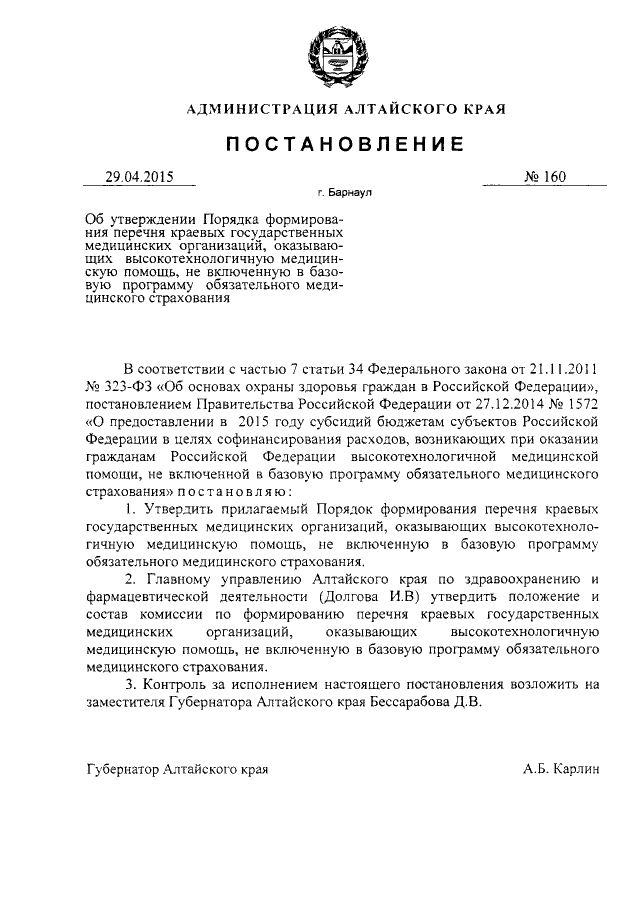 АДМИНИСТРАЦИЯ АЛТАЙСКОГО КРАЯ

ПОСТАНОВЛЕНИЕ

29.04.2015

№ 160

г. Барнаул

Об утверждении Порядка формирования перечня краевых государственных медицинских организаций, оказывающих высокотехнологичную медицинскую помощь, не включенную в базовую программу обязательного медицинского страхования

В соответствии с частью 7 статьи 34 Федерального закона от 21.11.2011 № 323-ФЗ «Об основах охраны здоровья граждан в Российской Федерации», постановлением Правительства Российской Федерации от 27.12.2014 № 1572 «О предоставлении в 2015 году субсидий бюджетам субъектов Российской Федерации в целях софинансирования расходов, возникающих при оказании гражданам Российской Федерации высокотехнологичной медицинской помощи, не включенной в базовую программу обязательного медицинского страхования» постановляю:

1. Утвердить прилагаемый Порядок формирования перечня краевых государственных медицинских организаций, оказывающих высокотехнологичную медицинскую помощь, не включенную в базовую программу обязательного медицинского страхования.

2. Главному управлению Алтайского края по здравоохранению и фармацевтической деятельности (Долгова И.В) утвердить положение и состав комиссии по формированию перечня краевых государственных медицинских организаций, оказывающих высокотехнологичную медицинскую помощь, не включенную в базовую программу обязательного медицинского страхования.

3. Контроль за исполнением настоящего постановления возложить на заместителя Губернатора Алтайского края Бессарабова Д.В.

Губернатор Алтайского края

А.Б. Карлин